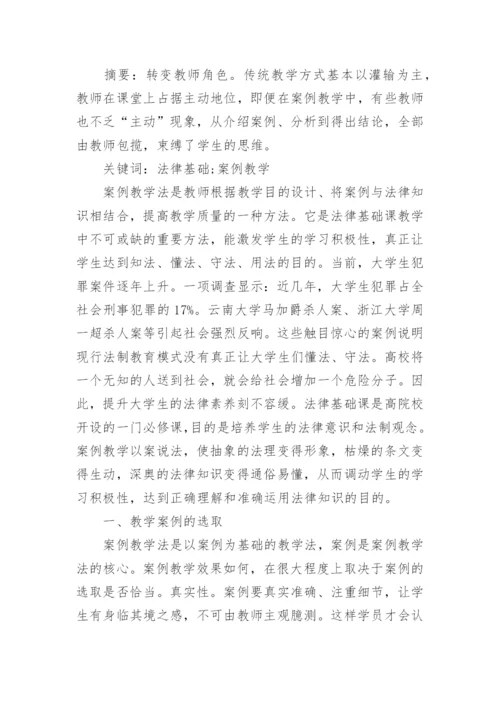 摘要：转变教师角色。传统教学方式基本以灌输为主，教师在课堂上占据主动地位，即便在案例教学中，有些教师也不乏“主动”现象，从介绍案例、分析到得出结论，全部由教师包揽，束缚了学生的思维。

关键词：法律基础;案例教学

案例教学法是教师根据教学目的设计、将案例与法律知识相结合，提高教学质量的一种方法。它是法律基础课教学中不可或缺的重要方法，能激发学生的学习积极性，真正让学生达到知法、懂法、守法、用法的目的。当前，大学生犯罪案件逐年上升。一项调查显示：近几年，大学生犯罪占全社会刑事犯罪的17%。云南大学马加爵杀人案、浙江大学周一超杀人案等引起社会强烈反响。这些触目惊心的案例说明现行法制教育模式没有真正让大学生们懂法、守法。高校将一个无知的人送到社会，就会给社会增加一个危险分子。因此，提升大学生的法律素养刻不容缓。法律基础课是高院校开设的一门必修课，目的是培养学生的法律意识和法制观念。案例教学以案说法，使抽象的法理变得形象，枯燥的条文变得生动，深奥的法律知识变得通俗易懂，从而调动学生的学习积极性，达到正确理解和准确运用法律知识的目的。

一、教学案例的选取

案例教学法是以案例为基础的教学法，案例是案例教学法的核心。案例教学效果如何，在很大程度上取决于案例的选取是否恰当。真实性。案例要真实准确、注重细节，让学生有身临其境之感，不可由教师主观臆测。这样学员才会认